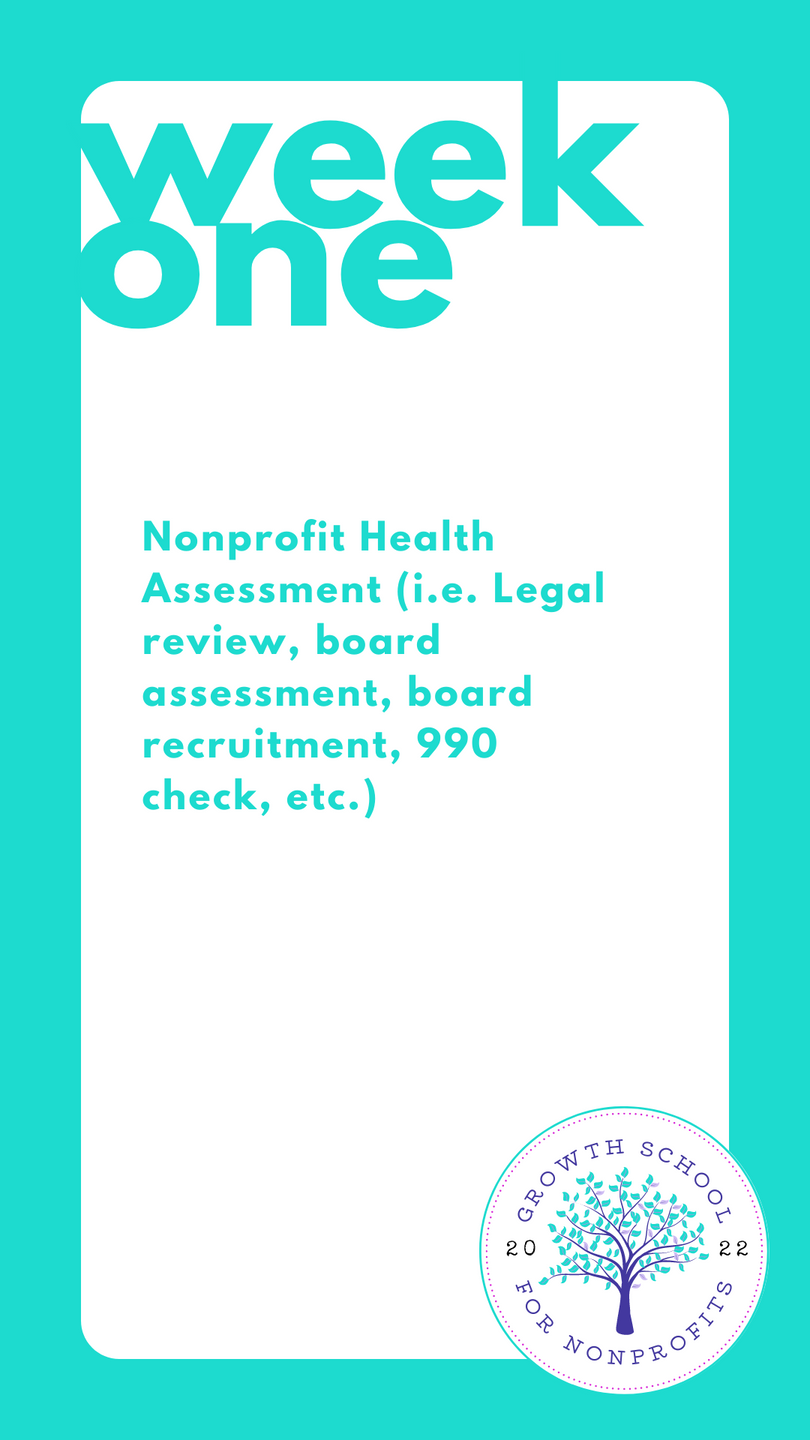 week one

Nonprofit Health Assessment (i.e. Legal review, board assessment, board recruitment, 990 check, etc.)

GROWTH SCHOOL
20 22
FOR NONPROFITS